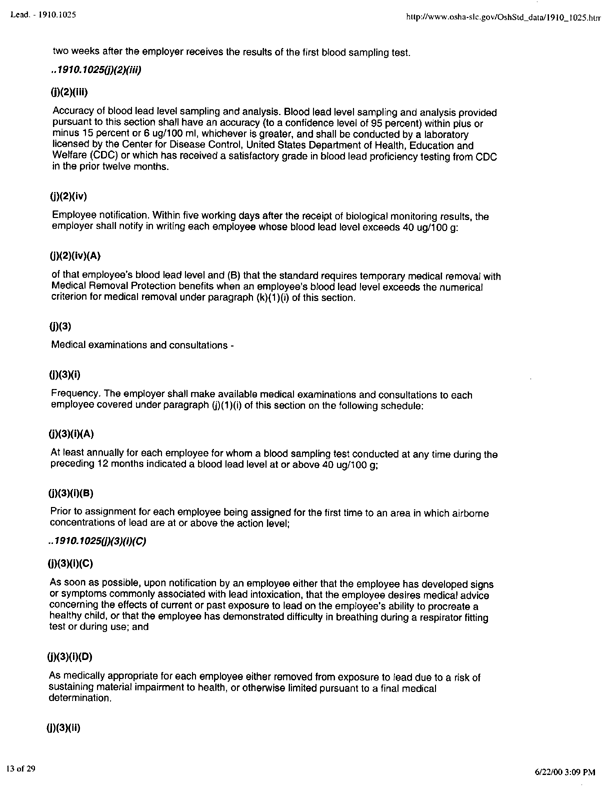 Lead. - 1910.1025

http://www.osha-slc.gov/OshStd_data/1910_1025.htm

two weeks after the employer receives the results of the first blood sampling test.

..1910.1025(j)(2)(iii)

(j)(2)(iii)

Accuracy of blood lead level sampling and analysis. Blood lead level sampling and analysis provided pursuant to this section shall have an accuracy (to a confidence level of 95 percent) within plus or minus 15 percent or 6 ug/100 ml, whichever is greater, and shall be conducted by a laboratory licensed by the Center for Disease Control, United States Department of Health, Education and Welfare (CDC) or which has received a satisfactory grade in blood lead proficiency testing from CDC in the prior twelve months.

(j)(2)(iv)

Employee notification. Within five working days after the receipt of biological monitoring results, the employer shall notify in writing each employee whose blood lead level exceeds 40 ug/100 g:

(j)(2)(iv)(A)

of that employee's blood lead level and (B) that the standard requires temporary medical removal with Medical Removal Protection benefits when an employee's blood lead level exceeds the numerical criterion for medical removal under paragraph (k)(1)(i) of this section.

(j)(3)

Medical examinations and consultations -

(j)(3)(i)

Frequency. The employer shall make available medical examinations and consultations to each employee covered under paragraph (j)(1)(i) of this section on the following schedule:

(j)(3)(i)(A)

At least annually for each employee for whom a blood sampling test conducted at any time during the preceding 12 months indicated a blood lead level at or above 40 ug/100 g;

(j)(3)(i)(B)

Prior to assignment for each employee being assigned for the first time to an area in which airborne concentrations of lead are at or above the action level;

..1910.1025(j)(3)(i)(C)

(j)(3)(i)(C)

As soon as possible, upon notification by an employee either that the employee has developed signs or symptoms commonly associated with lead intoxication, that the employee desires medical advice concerning the effects of current or past exposure to lead on the employee's ability to procreate a healthy child, or that the employee has demonstrated difficulty in breathing during a respirator fitting test or during use; and

(j)(3)(i)(D)

As medically appropriate for each employee either removed from exposure to lead due to a risk of sustaining material impairment to health, or otherwise limited pursuant to a final medical determination.

(j)(3)(ii)

13 of 29

6/22/00 3:09 PM